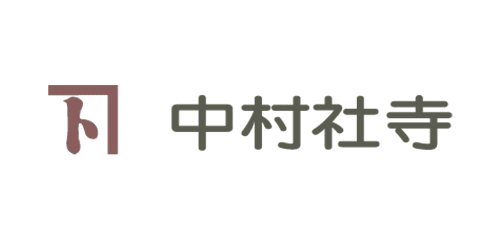 中村社寺